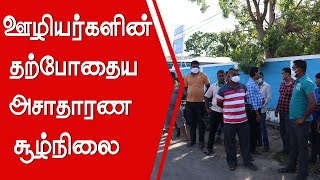 ஊழியர்களின்
தற்போதைய
அசாதாரண
சூழ்நிலை